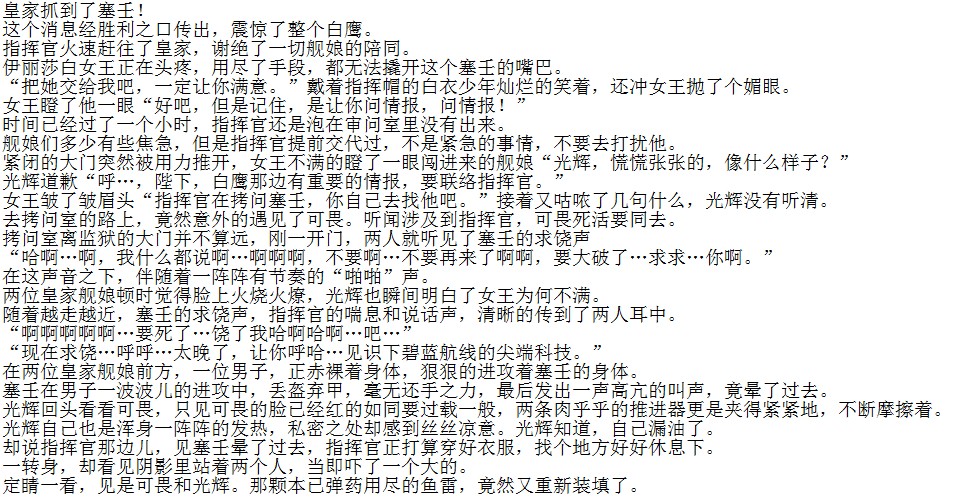 皇家抓到了塞壬！
这个消息经胜利之口传出，震惊了整个白鹰。
指挥官火速赶往了皇家，谢绝了一切舰娘的陪同。
伊丽莎白女王正在头疼，用尽了手段，都无法撬开这个塞壬的嘴巴。
“把她交给我吧，一定让你满意。”戴着指挥帽的白衣少年灿烂的笑着，还冲女王抛了个媚眼。
女王瞪了他一眼“好吧，但是记住，是让你问情报，问情报！”
时间已经过了一个小时，指挥官还是泡在审问室里没有出来。
舰娘们多少有些焦急，但是指挥官提前交代过，不是紧急的事情，不要去打扰他。
紧闭的大门突然被用力推开，女王不满的瞪了一眼闯进来的舰娘“光辉，慌慌张张的，像什么样子？”
光辉道歉“呼…，陛下，白鹰那边有重要的情报，要联络指挥官。”
女王皱了皱眉头“指挥官在拷问塞壬，你自己去找他吧。”接着又咕哝了几句什么，光辉没有听清。
去拷问室的路上，竟然意外的遇见了可畏。听闻涉及到指挥官，可畏死活要同去。
拷问室离监狱的大门并不算远，刚一开门，两人就听见了塞壬的求饶声
“哈啊…啊，我什么都说啊…啊啊啊，不要啊…不要再来了啊啊，要大破了…求求…你啊。”
在这声音之下，伴随着一阵阵有节奏的“啪啪”声。
两位皇家舰娘顿时觉得脸上火烧火燎，光辉也瞬间明白了女王为何不满。
随着越走越近，塞壬的求饶声，指挥官的喘息和说话声，清晰的传到了两人耳中。
“啊啊啊啊啊…要死了…饶了我哈啊哈啊…吧…”
“现在求饶…呼呼…太晚了，让你呼哈…见识下碧蓝航线的尖端科技。”
在两位皇家舰娘前方，一位男子，正赤裸着身体，狠狠的进攻着塞壬的身体。
塞壬在男子一波波儿的进攻中，丢盔弃甲，毫无还手之力，最后发出一声高亢的叫声，竟晕了过去。
光辉回头看看可畏，只见可畏的脸已经红的如同要过载一般，两条肉乎乎的推进器更是夹得紧紧地，不断摩擦着。
光辉自己也是浑身一阵阵的发热，私密之处却感到丝丝凉意。光辉知道，自己漏油了。
却说指挥官那边儿，见塞壬晕了过去，指挥官正打算穿好衣服，找个地方好好休息下。
一转身，却看见阴影里站着两个人，当即吓了一个大的。
定睛一看，见是可畏和光辉。那颗本已弹药用尽的鱼雷，竟然又重新装填了。